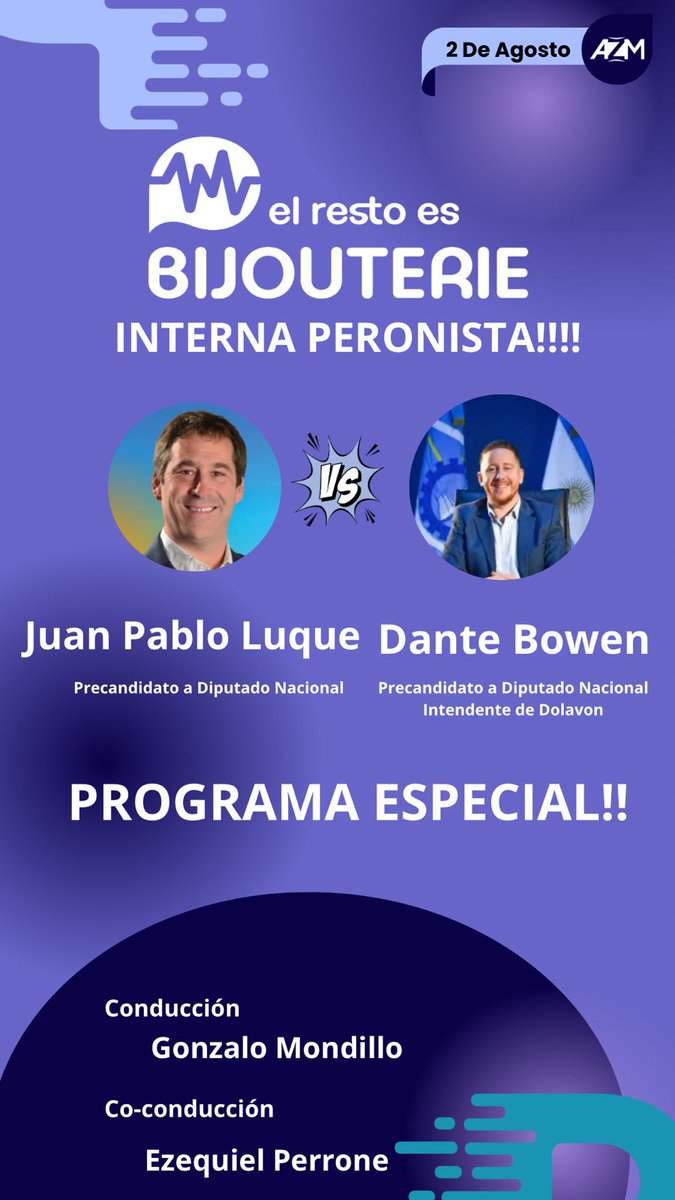 2 De Agosto

AZM

el resto es
BIJOUTERIE

INTERNA PERONISTA!!!!

VS

Juan Pablo Luque

Precandidato a Diputado Nacional

Dante Bowen

Precandidato a Diputado Nacional
Intendente de Dolavon

PROGRAMA ESPECIAL!!

Conducción
Gonzalo Mondillo

Co-conducción
Ezequiel Perrone